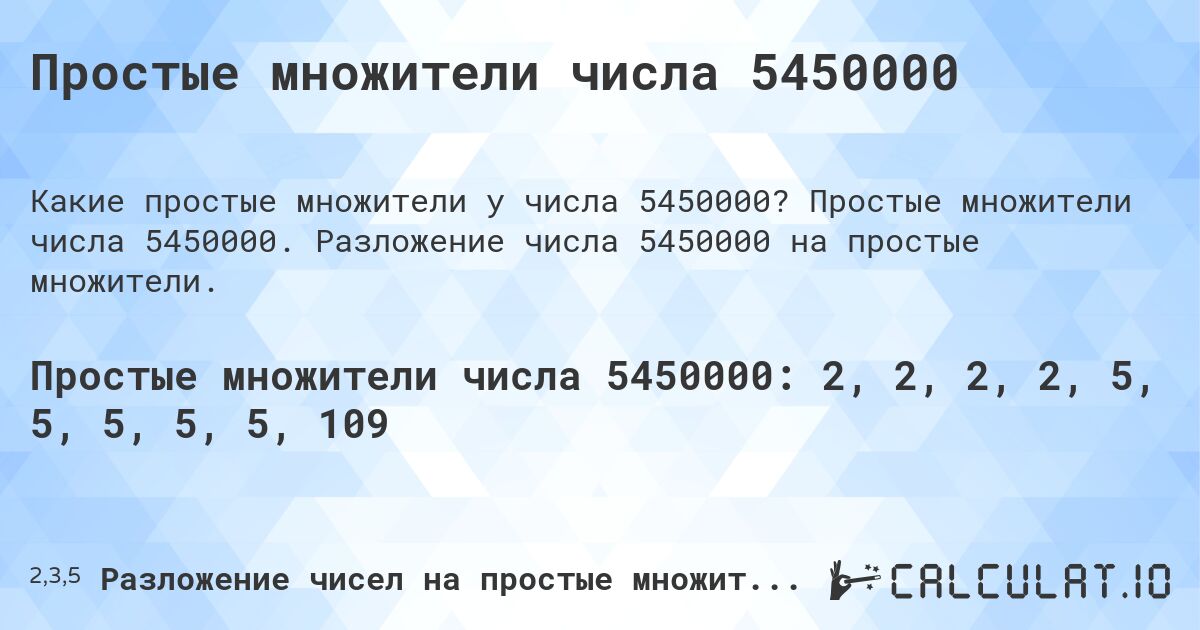 Простые множители числа 5450000

Какие простые множители у числа 5450000? Простые множители числа 5450000. Разложение числа 5450000 на простые множители.

Простые множители числа 5450000: 2, 2, 2, 2, 5, 5, 5, 5, 5, 109

2,3,5 Разложение чисел на простые множит...

CALCULAT.IO